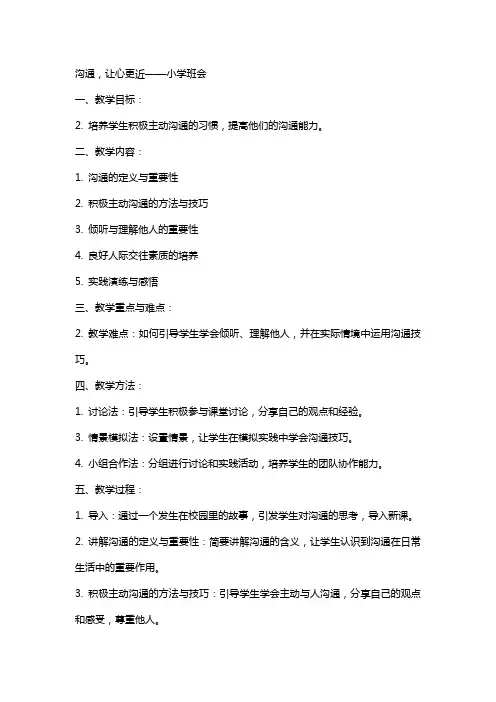 沟通，让心更近——小学班会

一、教学目标：

2. 培养学生积极主动沟通的习惯，提高他们的沟通能力。

二、教学内容：

1. 沟通的定义与重要性

2. 积极主动沟通的方法与技巧

3. 倾听与理解他人的重要性

4. 良好人际交往素质的培养

5. 实践演练与感悟

三、教学重点与难点：

2. 教学难点：如何引导学生学会倾听、理解他人，并在实际情境中运用沟通技巧。

四、教学方法：

1. 讨论法：引导学生积极参与课堂讨论，分享自己的观点和经验。

3. 情景模拟法：设置情景，让学生在模拟实践中学会沟通技巧。

4. 小组合作法：分组进行讨论和实践活动，培养学生的团队协作能力。

五、教学过程：

1. 导入：通过一个发生在校园里的故事，引发学生对沟通的思考，导入新课。

2. 讲解沟通的定义与重要性：简要讲解沟通的含义，让学生认识到沟通在日常生活中的重要作用。

3. 积极主动沟通的方法与技巧：引导学生学会主动与人沟通，分享自己的观点和感受，尊重他人。